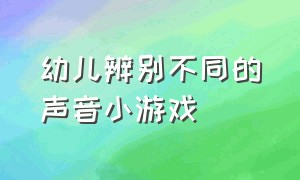 幼儿辨别不同的声音小游戏